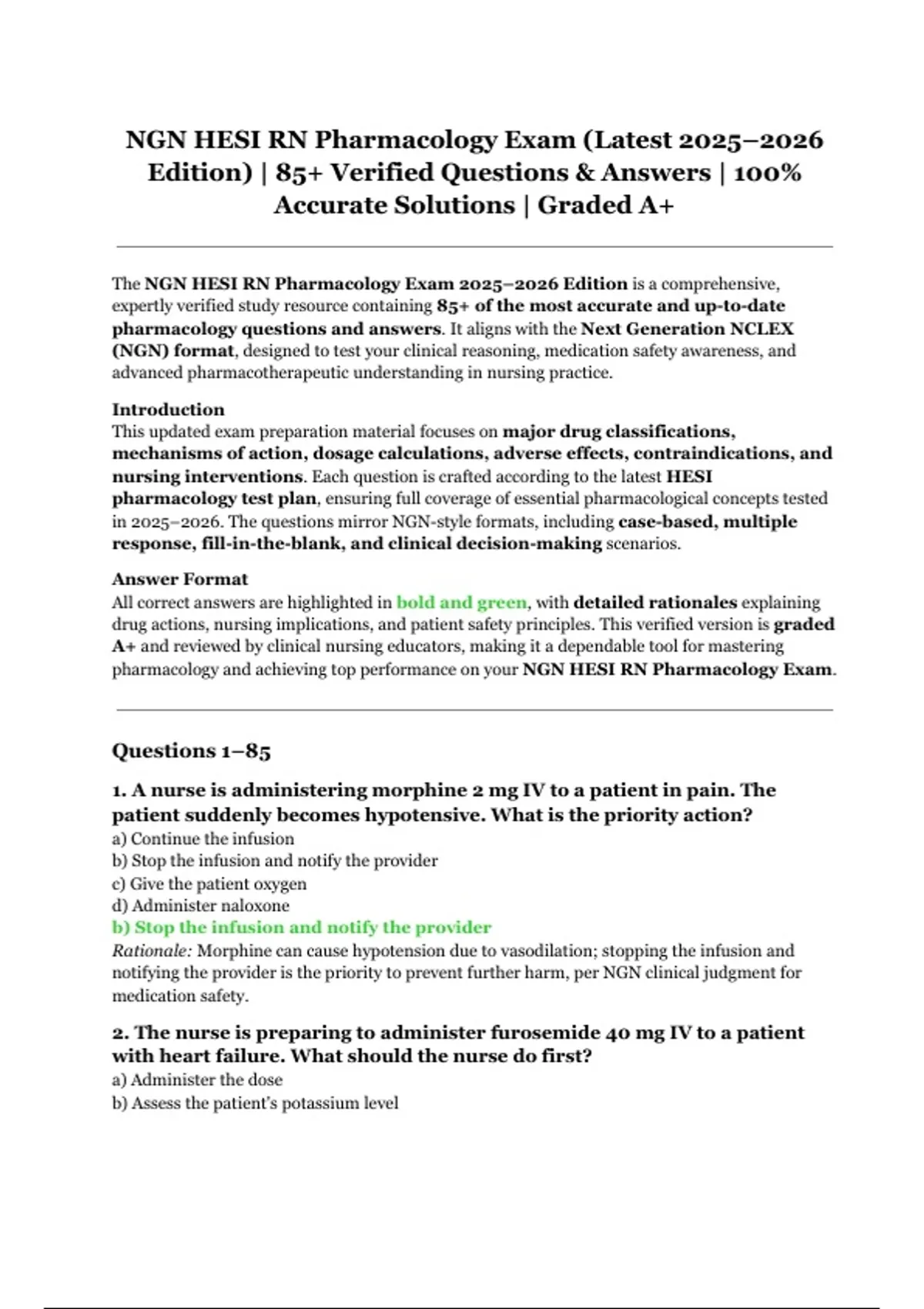 NGN HESI RN Pharmacology Exam (Latest 2025–2026 Edition) | 85+ Verified Questions & Answers | 100% Accurate Solutions | Graded A+

The NGN HESI RN Pharmacology Exam 2025–2026 Edition is a comprehensive, expertly verified study resource containing 85+ of the most accurate and up-to-date pharmacology questions and answers. It aligns with the Next Generation NCLEX (NGN) format, designed to test your clinical reasoning, medication safety awareness, and advanced pharmacotherapeutic understanding in nursing practice.

Introduction
This updated exam preparation material focuses on major drug classifications, mechanisms of action, dosage calculations, adverse effects, contraindications, and nursing interventions. Each question is crafted according to the latest HESI pharmacology test plan, ensuring full coverage of essential pharmacological concepts tested in 2025–2026. The questions mirror NGN-style formats, including case-based, multiple response, fill-in-the-blank, and clinical decision-making scenarios.

Answer Format
All correct answers are highlighted in bold and green, with detailed rationales explaining drug actions, nursing implications, and patient safety principles. This verified version is graded A+ and reviewed by clinical nursing educators, making it a dependable tool for mastering pharmacology and achieving top performance on your NGN HESI RN Pharmacology Exam.

Questions 1–85

1. A nurse is administering morphine 2 mg IV to a patient in pain. The patient suddenly becomes hypotensive. What is the priority action?
a) Continue the infusion
b) Stop the infusion and notify the provider
c) Give the patient oxygen
d) Administer naloxone
b) Stop the infusion and notify the provider
Rationale: Morphine can cause hypotension due to vasodilation; stopping the infusion and notifying the provider is the priority to prevent further harm, per NGN clinical judgment for medication safety.

2. The nurse is preparing to administer furosemide 40 mg IV to a patient with heart failure. What should the nurse do first?
a) Administer the dose
b) Assess the patient's potassium level